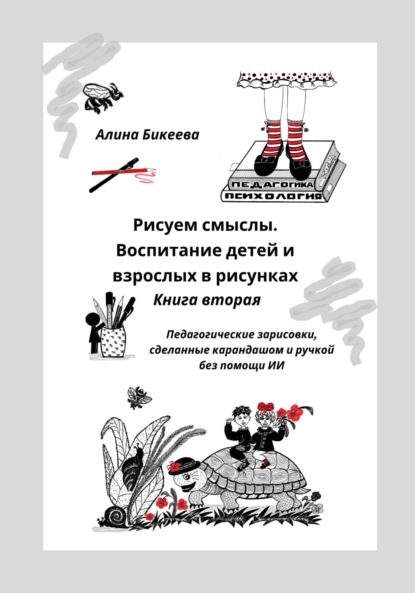 Алина Бикеева

ПЕДАГОГИКА
ПСИХОЛОГИЯ

Рисуем смыслы. Воспитание детей и взрослых в рисунках
Книга вторая

Педагогические зарисовки, сделанные карандашом и ручкой без помощи ИИ